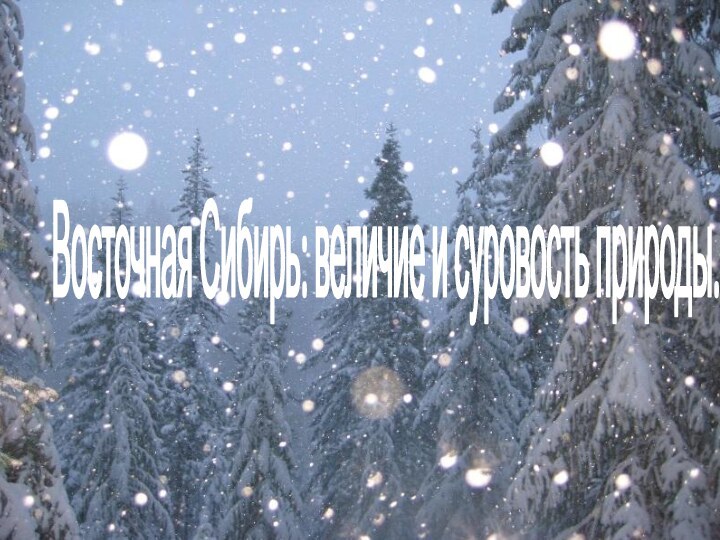 Восточная Сибирь: величие и суровость природы.